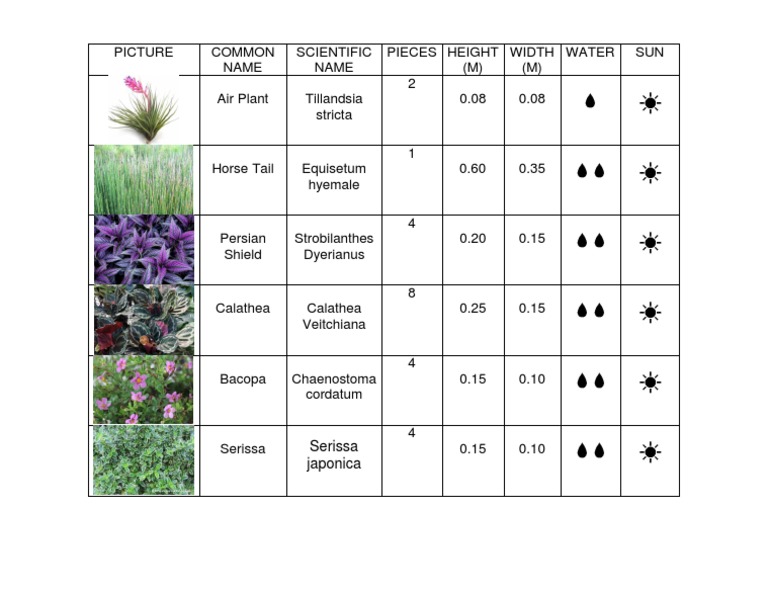 | PICTURE | COMMON NAME | SCIENTIFIC NAME | PIECES | HEIGHT (M) | WIDTH (M) | WATER | SUN |
|---|---|---|---|---|---|---|---|
| | Air Plant | Tillandsia stricta | 2 | 0.08 | 0.08 | | |
| | Horse Tail | Equisetum hyemale | 1 | 0.60 | 0.35 | | |
| | Persian Shield | Strobilanthes Dyerianus | 4 | 0.20 | 0.15 | | |
| | Calathea | Calathea Veitchiana | 8 | 0.25 | 0.15 | | |
| | Bacopa | Chaenostoma cordatum | 4 | 0.15 | 0.10 | | |
| | Serissa | Serissa japonica | 4 | 0.15 | 0.10 | | |